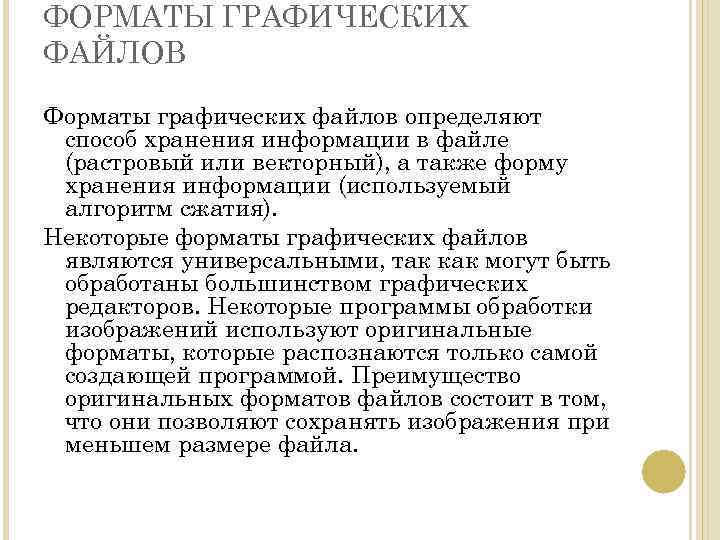 ФОРМАТЫ ГРАФИЧЕСКИХ ФАЙЛОВ

Форматы графических файлов определяют способ хранения информации в файле (растровый или векторный), а также форму хранения информации (используемый алгоритм сжатия).

Некоторые форматы графических файлов являются универсальными, так как могут быть обработаны большинством графических редакторов. Некоторые программы обработки изображений используют оригинальные форматы, которые распознаются только самой создающей программой. Преимущество оригинальных форматов файлов состоит в том, что они позволяют сохранять изображения при меньшем размере файла.